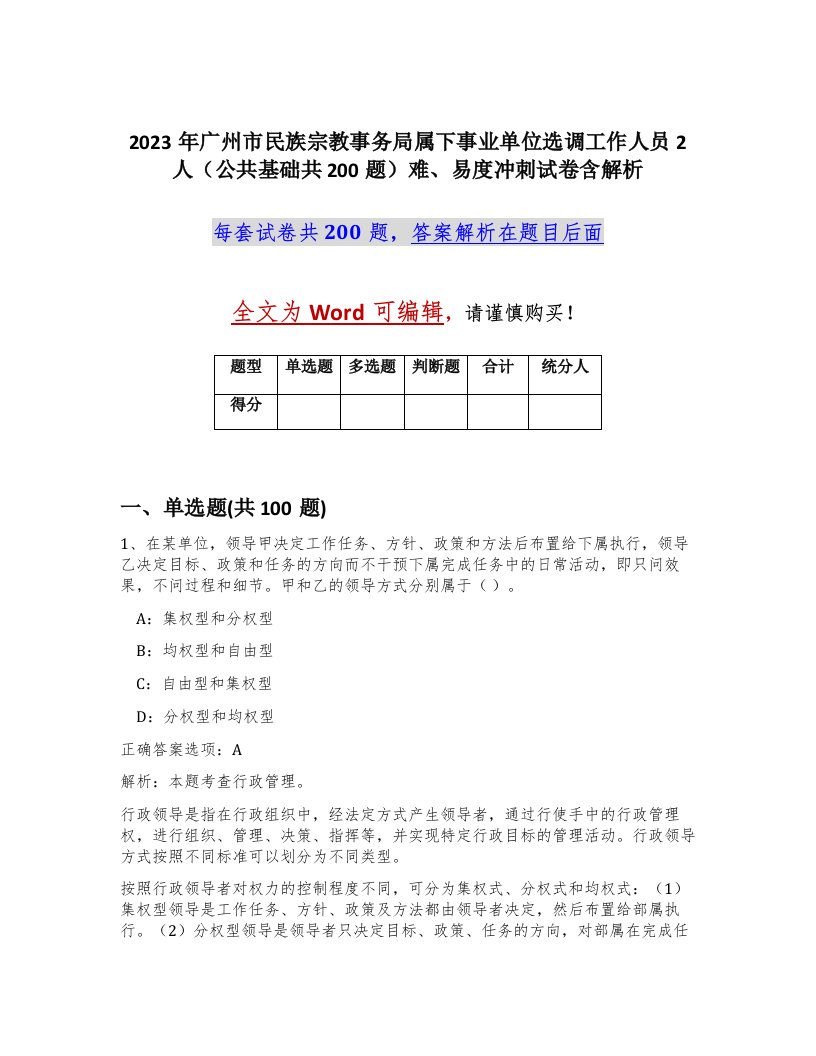 2023 年广州市民族宗教事务局属下事业单位选调工作人员 2 人（公共基础共 200 题）难、易度冲刺试卷含解析

每套试卷共 200 题，答案解析在题目后面

全文为 Word 可编辑，请谨慎购买！

| 题型 | 单选题 | 多选题 | 判断题 | 合计 | 统分人 |
|---|---|---|---|---|---|
| 得分 | | | | | |

一、单选题(共 100 题)

1、在某单位，领导甲决定工作任务、方针、政策和方法后布置给下属执行，领导乙决定目标、政策和任务的方向而不干预下属完成任务中的日常活动，即只问效果，不问过程和细节。甲和乙的领导方式分别属于（ ）。

A：集权型和分权型

B：均权型和自由型

C：自由型和集权型

D：分权型和均权型

正确答案选项：A

解析：本题考查行政管理。

行政领导是指在行政组织中，经法定方式产生领导者，通过行使手中的行政管理权，进行组织、管理、决策、指挥等，并实现特定行政目标的管理活动。行政领导方式按照不同标准可以划分为不同类型。

按照行政领导者对权力的控制程度不同，可分为集权式、分权式和均权式：（1）集权型领导是工作任务、方针、政策及方法都由领导者决定，然后布置给部属执行。（2）分权型领导是领导者只决定目标、政策、任务的方向，对部属在完成任